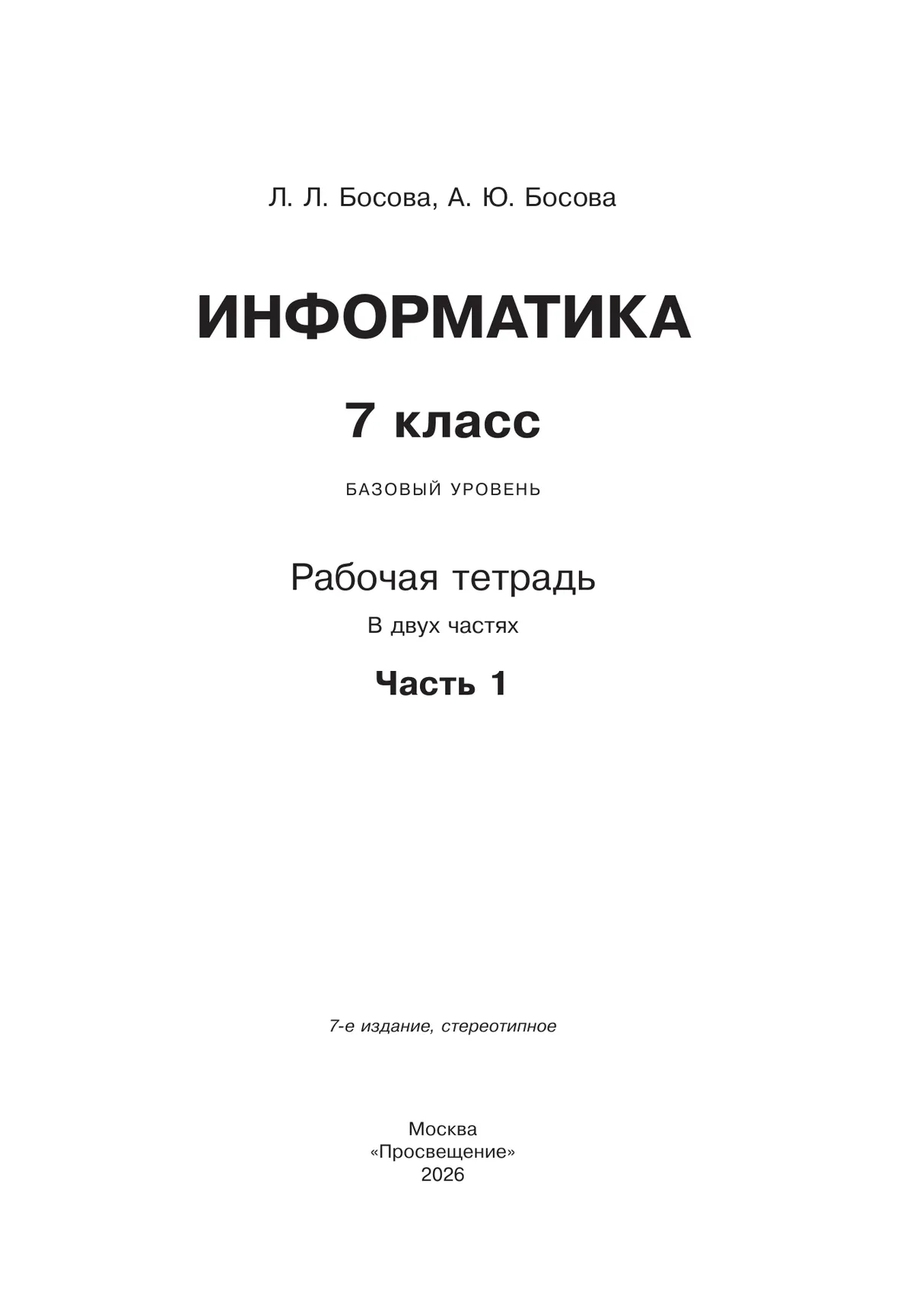 Л. Л. Босова, А. Ю. Босова

ИНФОРМАТИКА

7 класс

БАЗОВЫЙ УРОВЕНЬ

Рабочая тетрадь

В двух частях

Часть 1

7-е издание, стереотипное

Москва
«Просвещение»
2026